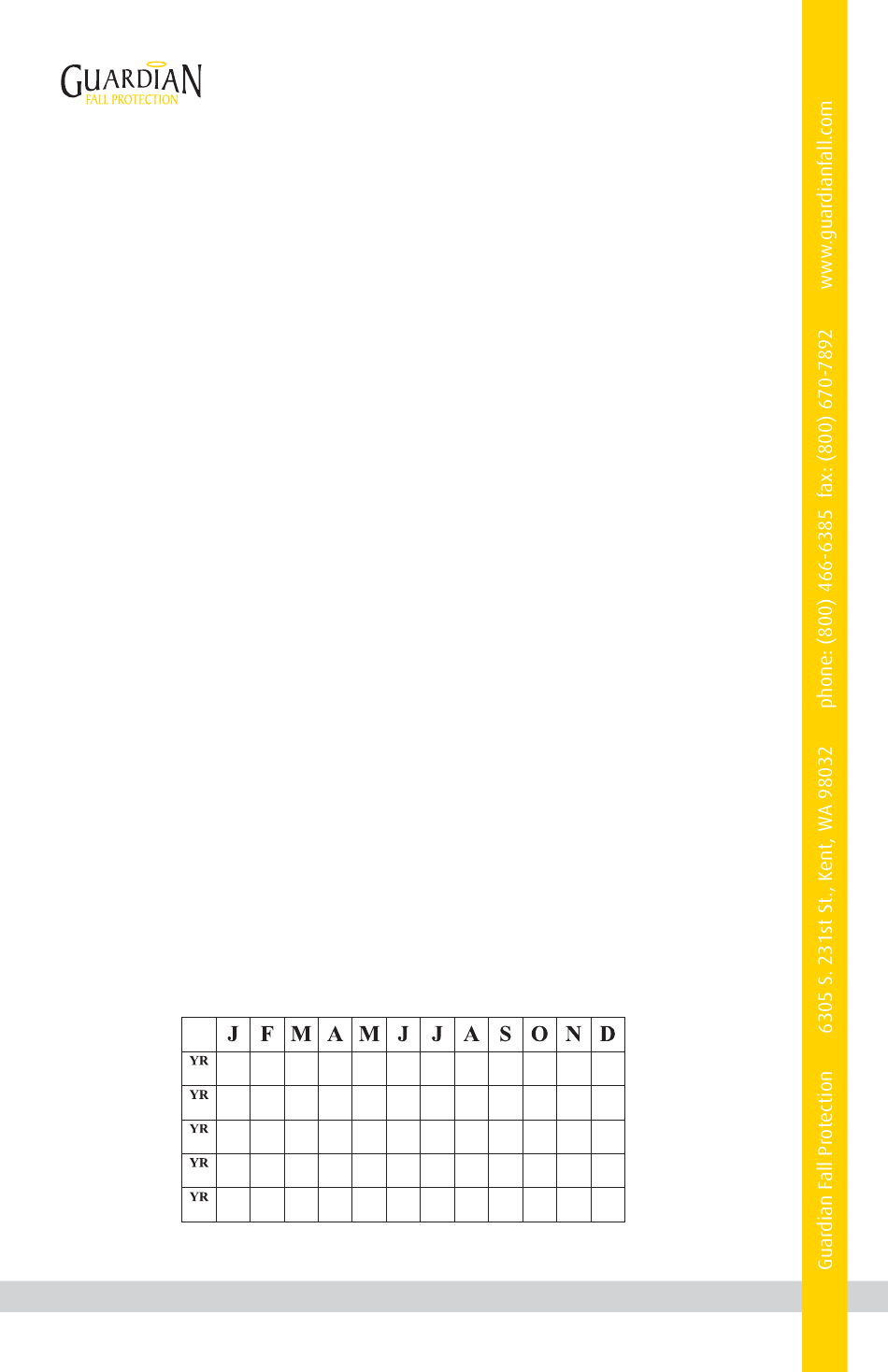 GUARDIAN
FALL PROTECTION

|  | J | F | M | A | M | J | J | A | S | O | N | D |
|---|---|---|---|---|---|---|---|---|---|---|---|---|
| YR |  |  |  |  |  |  |  |  |  |  |  |  |
| YR |  |  |  |  |  |  |  |  |  |  |  |  |
| YR |  |  |  |  |  |  |  |  |  |  |  |  |
| YR |  |  |  |  |  |  |  |  |  |  |  |  |
| YR |  |  |  |  |  |  |  |  |  |  |  |  |

Guardian Fall Protection 6305 S. 231st St., Kent, WA 98032 phone: (800) 466-6385 fax: (800) 670-7892 www.guardianfall.com